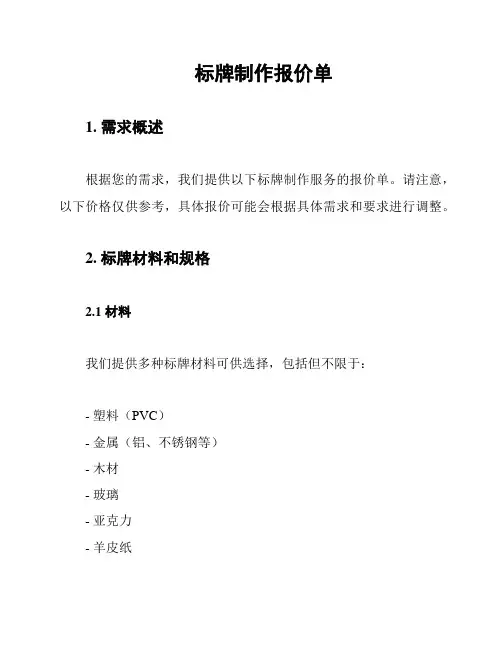 标牌制作报价单

1. 需求概述

根据您的需求，我们提供以下标牌制作服务的报价单。请注意，以下价格仅供参考，具体报价可能会根据具体需求和要求进行调整。

2. 标牌材料和规格

2.1 材料

我们提供多种标牌材料可供选择，包括但不限于：

- 塑料（PVC）
- 金属（铝、不锈钢等）
- 木材
- 玻璃
- 亚克力
- 羊皮纸